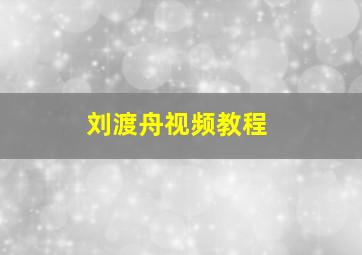 刘渡舟视频教程